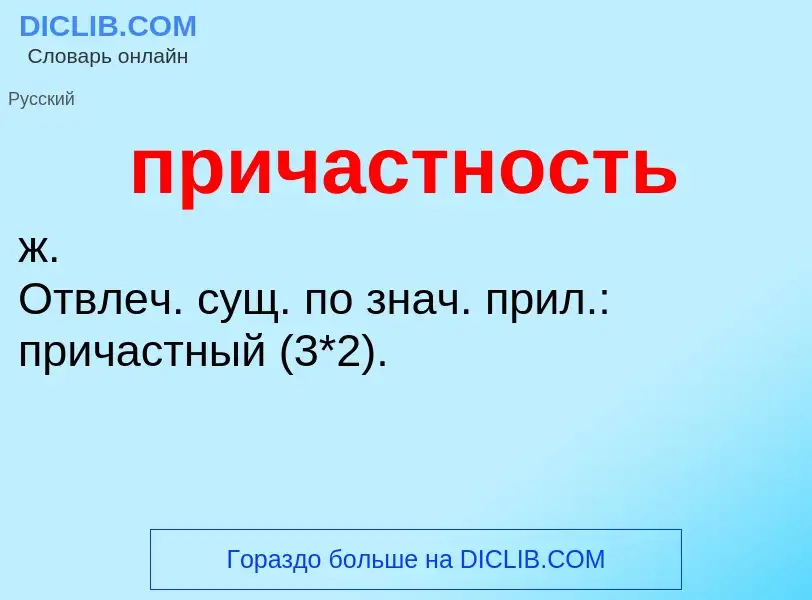 DICLIB.COM
Словарь онлайн

Русский

причастность

ж.
Отвлеч. сущ. по знач. прил.: причастный (3*2).

Гораздо больше на DICLIB.COM